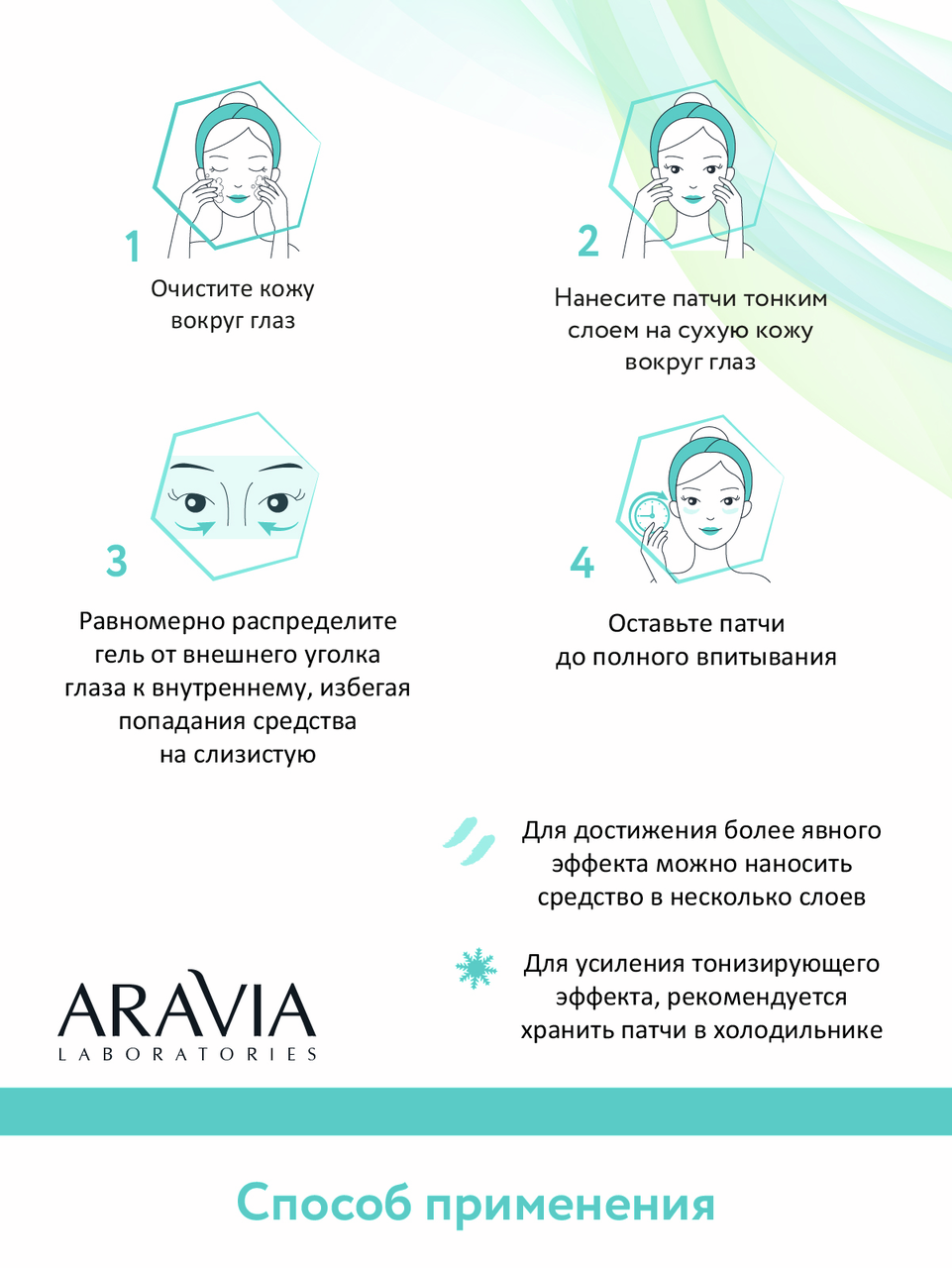 1
Очистите кожу вокруг глаз

2
Нанесите патчи тонким слоем на сухую кожу вокруг глаз

3
Равномерно распределите гель от внешнего уголка глаза к внутреннему, избегая попадания средства на слизистую

4
Оставьте патчи до полного впитывания

Для достижения более явного эффекта можно наносить средство в несколько слоев

Для усиления тонизирующего эффекта, рекомендуется хранить патчи в холодильнике

ARAVIA
LABORATORIES

Способ применения